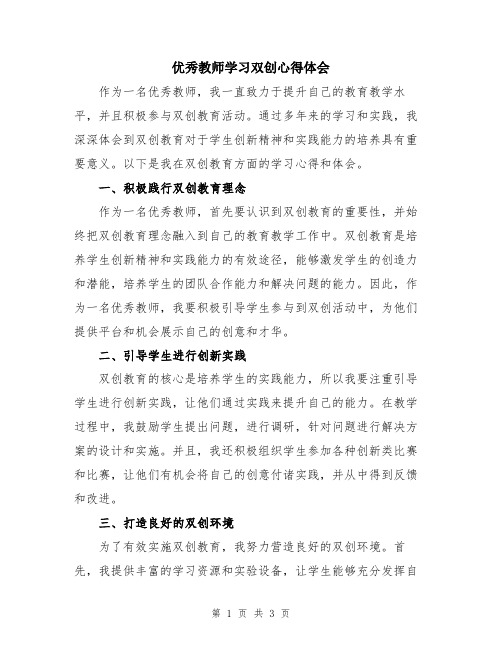 优秀教师学习双创心得体会

作为一名优秀教师，我一直致力于提升自己的教育教学水平，并且积极参与双创教育活动。通过多年来的学习和实践，我深深体会到双创教育对于学生创新精神和实践能力的培养具有重要意义。以下是我在双创教育方面的学习心得和体会。

一、积极践行双创教育理念

作为一名优秀教师，首先要认识到双创教育的重要性，并始终把双创教育理念融入到自己的教育教学工作中。双创教育是培养学生创新精神和实践能力的有效途径，能够激发学生的创造力和潜能，培养学生的团队合作能力和解决问题的能力。因此，作为一名优秀教师，我要积极引导学生参与到双创活动中，为他们提供平台和机会展示自己的创意和才华。

二、引导学生进行创新实践

双创教育的核心是培养学生的实践能力，所以我要注重引导学生进行创新实践，让他们通过实践来提升自己的能力。在教学过程中，我鼓励学生提出问题，进行调研，针对问题进行解决方案的设计和实施。并且，我还积极组织学生参加各种创新类比赛和比赛，让他们有机会将自己的创意付诸实践，并从中得到反馈和改进。

三、打造良好的双创环境

为了有效实施双创教育，我努力营造良好的双创环境。首先，我提供丰富的学习资源和实验设备，让学生能够充分发挥自

第 1 页 共 3 页